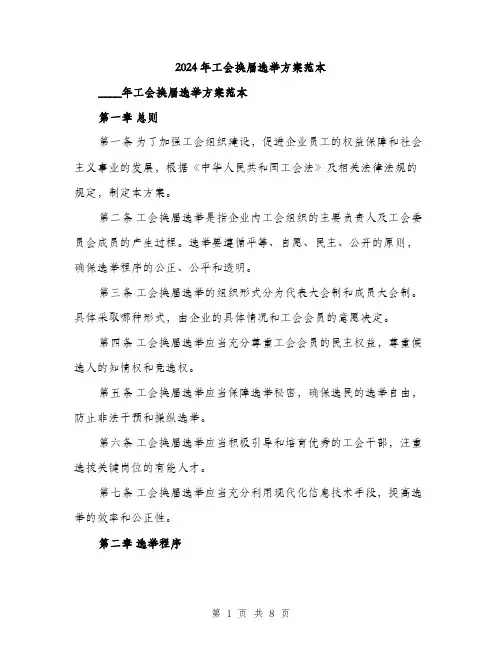 2024年工会换届选举方案范本

____年工会换届选举方案范本

第一章 总则

第一条 为了加强工会组织建设，促进企业员工的权益保障和社会主义事业的发展，根据《中华人民共和国工会法》及相关法律法规的规定，制定本方案。

第二条 工会换届选举是指企业内工会组织的主要负责人及工会委员会成员的产生过程。选举要遵循平等、自愿、民主、公开的原则，确保选举程序的公正、公平和透明。

第三条 工会换届选举的组织形式分为代表大会制和成员大会制。具体采取哪种形式，由企业的具体情况和工会会员的意愿决定。

第四条 工会换届选举应当充分尊重工会会员的民主权益，尊重候选人的知情权和竞选权。

第五条 工会换届选举应当保障选举秘密，确保选民的选举自由，防止非法干预和操纵选举。

第六条 工会换届选举应当积极引导和培育优秀的工会干部，注重选拔关键岗位的有能人才。

第七条 工会换届选举应当充分利用现代化信息技术手段，提高选举的效率和公正性。

第二章 选举程序

第 1 页 共 8 页